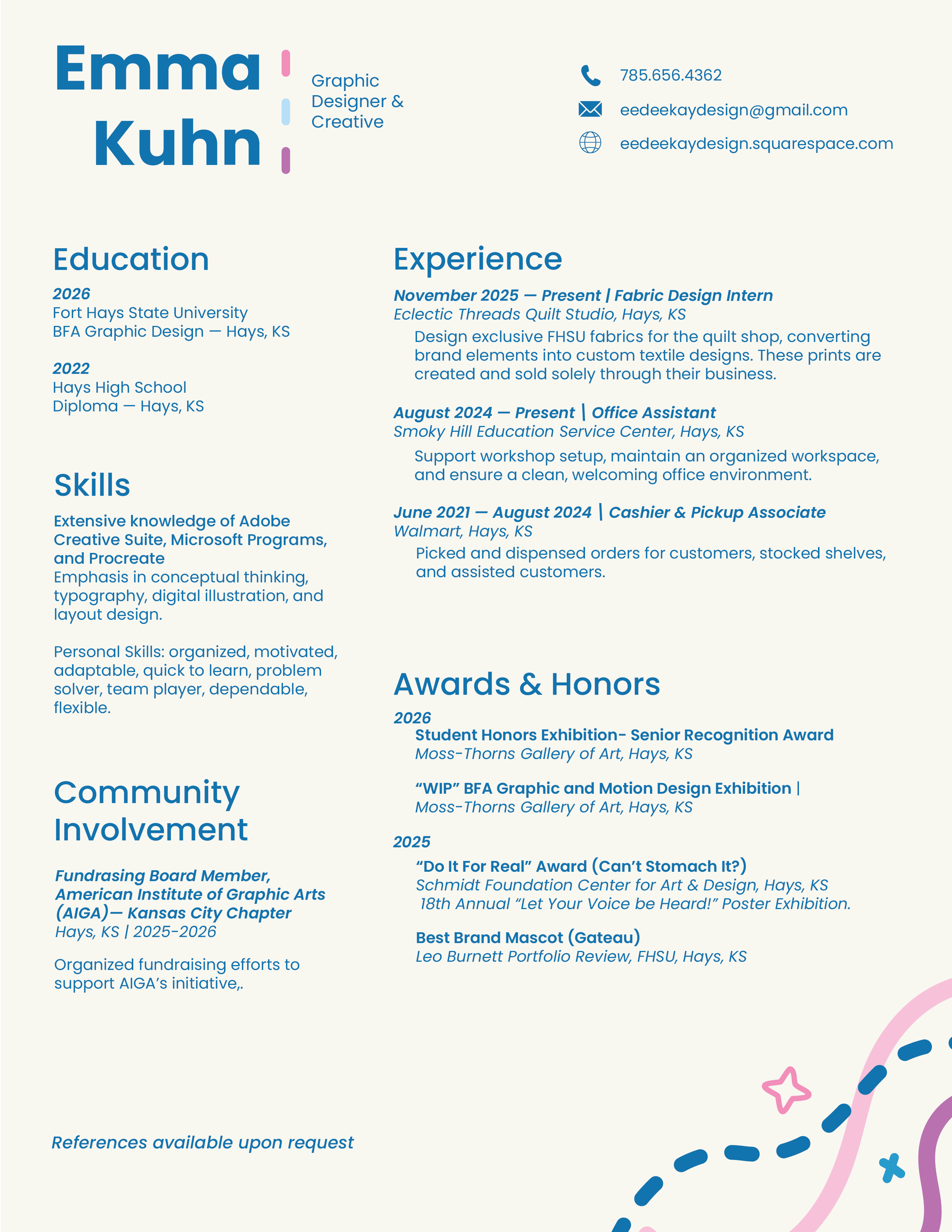 Emma Kuhn

Graphic Designer & Creative

785.656.4362
eedeekaydesign@gmail.com
eedeekaydesign.squarespace.com

Education

2026
Fort Hays State University
BFA Graphic Design — Hays, KS

2022
Hays High School
Diploma — Hays, KS

Skills

Extensive knowledge of Adobe Creative Suite, Microsoft Programs, and Procreate
Emphasis in conceptual thinking, typography, digital illustration, and layout design.

Personal Skills: organized, motivated, adaptable, quick to learn, problem solver, team player, dependable, flexible.

Community Involvement

Fundrasing Board Member, American Institute of Graphic Arts (AIGA)— Kansas City Chapter
Hays, KS | 2025-2026

Organized fundraising efforts to support AIGA's initiative,.

References available upon request

Experience

November 2025 — Present | Fabric Design Intern
Eclectic Threads Quilt Studio, Hays, KS
Design exclusive FHSU fabrics for the quilt shop, converting brand elements into custom textile designs. These prints are created and sold solely through their business.

August 2024 — Present | Office Assistant
Smoky Hill Education Service Center, Hays, KS
Support workshop setup, maintain an organized workspace, and ensure a clean, welcoming office environment.

June 2021 — August 2024 | Cashier & Pickup Associate
Walmart, Hays, KS
Picked and dispensed orders for customers, stocked shelves, and assisted customers.

Awards & Honors

2026
Student Honors Exhibition- Senior Recognition Award
Moss-Thorns Gallery of Art, Hays, KS

"WIP" BFA Graphic and Motion Design Exhibition |
Moss-Thorns Gallery of Art, Hays, KS

2025
"Do It For Real" Award (Can't Stomach It?)
Schmidt Foundation Center for Art & Design, Hays, KS
18th Annual "Let Your Voice be Heard!" Poster Exhibition.

Best Brand Mascot (Gateau)
Leo Burnett Portfolio Review, FHSU, Hays, KS